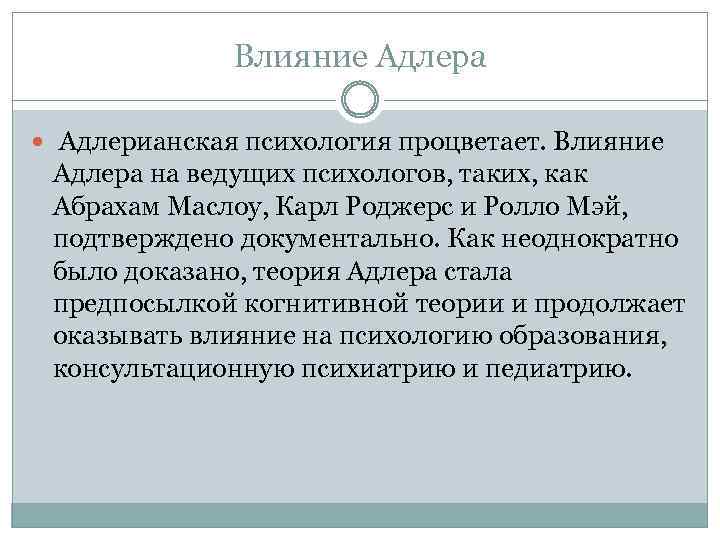 Влияние Адлера

Адлерианская психология процветает. Влияние Адлера на ведущих психологов, таких, как Абрахам Маслоу, Карл Роджерс и Ролло Мэй, подтверждено документально. Как неоднократно было доказано, теория Адлера стала предпосылкой когнитивной теории и продолжает оказывать влияние на психологию образования, консультационную психиатрию и педиатрию.